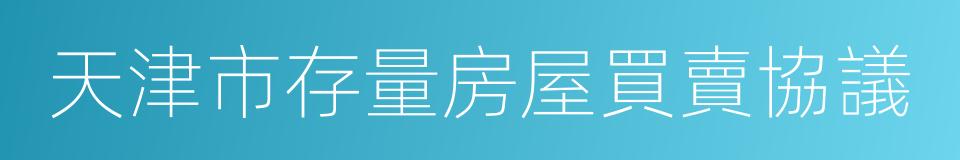 天津市存量房屋買賣協議